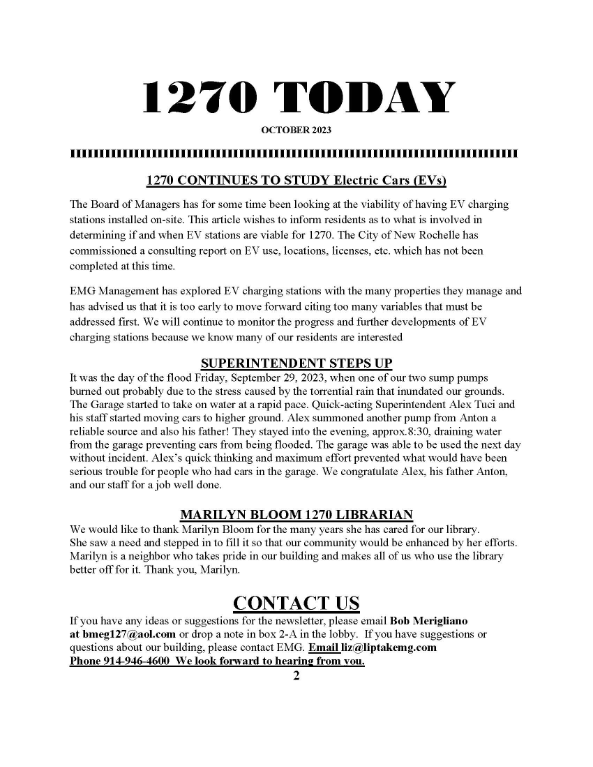 1270 TODAY

OCTOBER 2023

1270 CONTINUES TO STUDY Electric Cars (EVs)

The Board of Managers has for some time been looking at the viability of having EV charging stations installed on-site. This article wishes to inform residents as to what is involved in determining if and when EV stations are viable for 1270. The City of New Rochelle has commissioned a consulting report on EV use, locations, licenses, etc. which has not been completed at this time.

EMG Management has explored EV charging stations with the many properties they manage and has advised us that it is too early to move forward citing too many variables that must be addressed first. We will continue to monitor the progress and further developments of EV charging stations because we know many of our residents are interested

SUPERINTENDENT STEPS UP

It was the day of the flood Friday, September 29, 2023, when one of our two sump pumps burned out probably due to the stress caused by the torrential rain that inundated our grounds. The Garage started to take on water at a rapid pace. Quick-acting Superintendent Alex Tuci and his staff started moving cars to higher ground. Alex summoned another pump from Anton a reliable source and also his father! They stayed into the evening, approx.8:30, draining water from the garage preventing cars from being flooded. The garage was able to be used the next day without incident. Alex's quick thinking and maximum effort prevented what would have been serious trouble for people who had cars in the garage. We congratulate Alex, his father Anton, and our staff for a job well done.

MARILYN BLOOM 1270 LIBRARIAN

We would like to thank Marilyn Bloom for the many years she has cared for our library. She saw a need and stepped in to fill it so that our community would be enhanced by her efforts. Marilyn is a neighbor who takes pride in our building and makes all of us who use the library better off for it. Thank you, Marilyn.

CONTACT US

If you have any ideas or suggestions for the newsletter, please email Bob Merigliano at bmeg127@aol.com or drop a note in box 2-A in the lobby. If you have suggestions or questions about our building, please contact EMG. Email liz@liptakemg.com Phone 914-946-4600 We look forward to hearing from you.

2